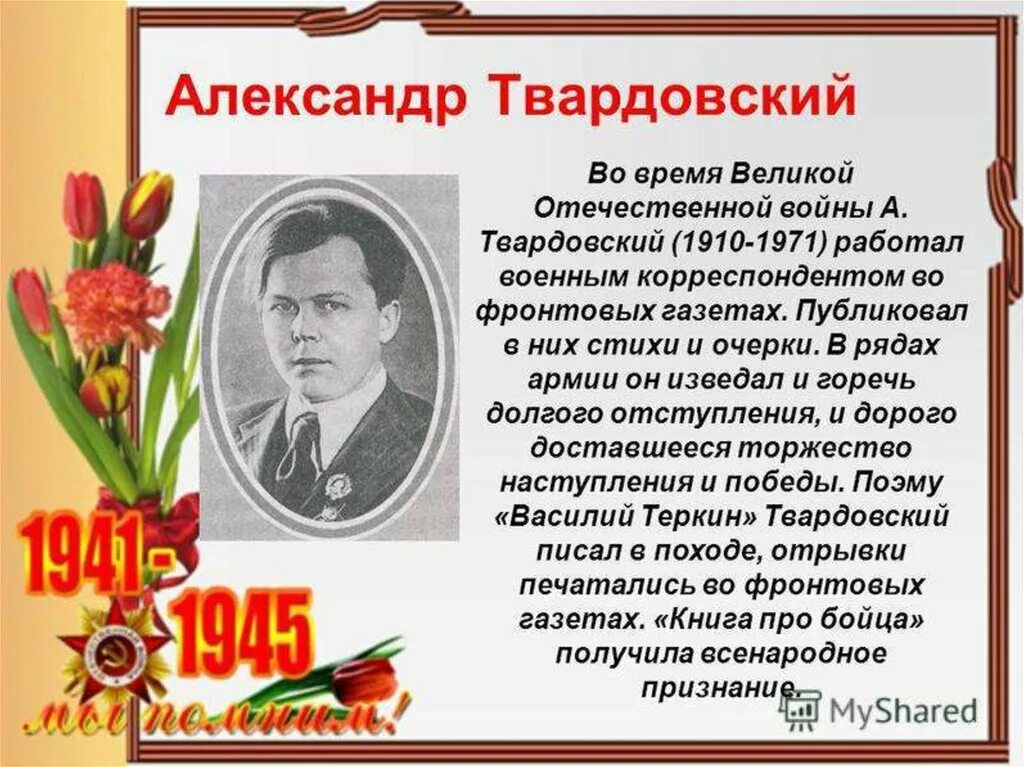 Александр Твардовский

Во время Великой Отечественной войны А. Твардовский (1910-1971) работал военным корреспондентом во фронтовых газетах. Публиковал в них стихи и очерки. В рядах армии он изведал и горечь долгого отступления, и дорого доставшееся торжество наступления и победы. Поэму «Василий Теркин» Твардовский писал в походе, отрывки печатались во фронтовых газетах. «Книга про бойца» получила всенародное признание.

1941-1945

мы помним!

MyShared